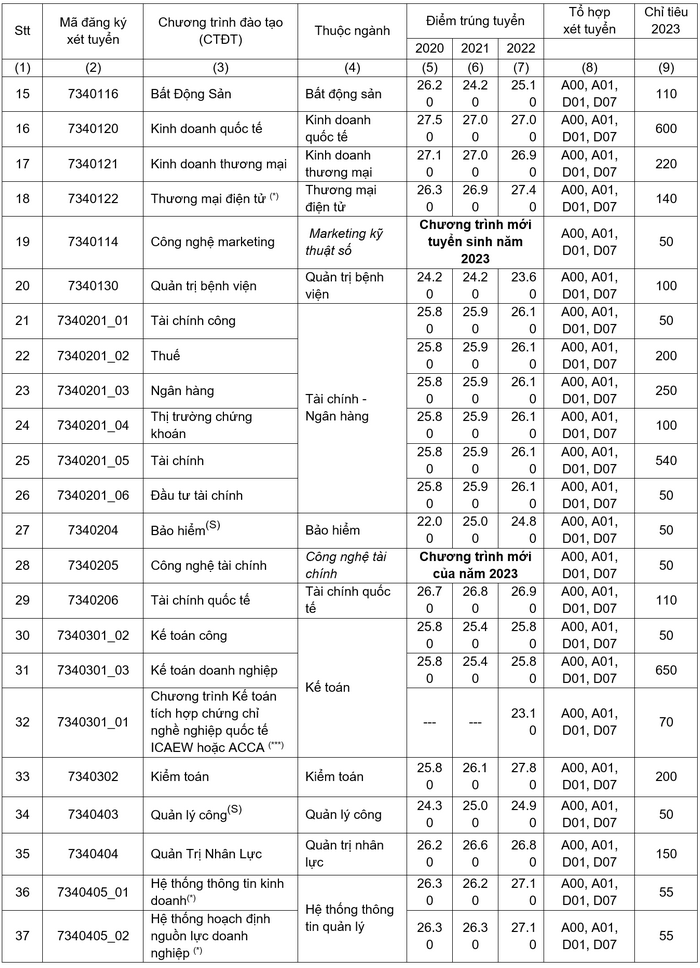 | Stt | Mã đăng ký xét tuyển | Chương trình đào tạo (CTĐT) | Thuộc ngành | Điểm trúng tuyển | | | Tổ hợp xét tuyển | Chỉ tiêu 2023 |
|---|---|---|---|---|---|---|---|---|
| | | | | 2020 | 2021 | 2022 | | |
| (1) | (2) | (3) | (4) | (5) | (6) | (7) | (8) | (9) |
| 15 | 7340116 | Bất Động Sản | Bất động sản | 26.20 | 24.20 | 25.10 | A00, A01, D01, D07 | 110 |
| 16 | 7340120 | Kinh doanh quốc tế | Kinh doanh quốc tế | 27.50 | 27.00 | 27.00 | A00, A01, D01, D07 | 600 |
| 17 | 7340121 | Kinh doanh thương mại | Kinh doanh thương mại | 27.10 | 27.00 | 26.90 | A00, A01, D01, D07 | 220 |
| 18 | 7340122 | Thương mại điện tử $^{(*)}$ | Thương mại điện tử | 26.30 | 26.90 | 27.40 | A00, A01, D01, D07 | 140 |
| 19 | 7340114 | Công nghệ marketing | Marketing kỹ thuật số | Chương trình mới tuyển sinh năm 2023 | | | A00, A01, D01, D07 | 50 |
| 20 | 7340130 | Quản trị bệnh viện | Quản trị bệnh viện | 24.20 | 24.20 | 23.60 | A00, A01, D01, D07 | 100 |
| 21 | 7340201_01 | Tài chính công | Tài chính - Ngân hàng | 25.80 | 25.90 | 26.10 | A00, A01, D01, D07 | 50 |
| 22 | 7340201_02 | Thuế | | 25.80 | 25.90 | 26.10 | A00, A01, D01, D07 | 200 |
| 23 | 7340201_03 | Ngân hàng | | 25.80 | 25.90 | 26.10 | A00, A01, D01, D07 | 250 |
| 24 | 7340201_04 | Thị trường chứng khoán | | 25.80 | 25.90 | 26.10 | A00, A01, D01, D07 | 100 |
| 25 | 7340201_05 | Tài chính | | 25.80 | 25.90 | 26.10 | A00, A01, D01, D07 | 540 |
| 26 | 7340201_06 | Đầu tư tài chính | | 25.80 | 25.90 | 26.10 | A00, A01, D01, D07 | 50 |
| 27 | 7340204 | Bảo hiểm$^{(S)}$ | Bảo hiểm | 22.00 | 25.00 | 24.80 | A00, A01, D01, D07 | 50 |
| 28 | 7340205 | Công nghệ tài chính | Công nghệ tài chính | Chương trình mới của năm 2023 | | | A00, A01, D01, D07 | 50 |
| 29 | 7340206 | Tài chính quốc tế | Tài chính quốc tế | 26.70 | 26.80 | 26.90 | A00, A01, D01, D07 | 110 |
| 30 | 7340301_02 | Kế toán công | Kế toán | 25.80 | 25.40 | 25.80 | A00, A01, D01, D07 | 50 |
| 31 | 7340301_03 | Kế toán doanh nghiệp | | 25.80 | 25.40 | 25.80 | A00, A01, D01, D07 | 650 |
| 32 | 7340301_01 | Chương trình Kế toán tích hợp chứng chỉ nghề nghiệp quốc tế ICAEW hoặc ACCA $^{(***)}$ | | --- | --- | 23.10 | A00, A01, D01, D07 | 70 |
| 33 | 7340302 | Kiểm toán | Kiểm toán | 25.80 | 26.10 | 27.80 | A00, A01, D01, D07 | 200 |
| 34 | 7340403 | Quản lý công$^{(S)}$ | Quản lý công | 24.30 | 25.00 | 24.90 | A00, A01, D01, D07 | 50 |
| 35 | 7340404 | Quản Trị Nhân Lực | Quản trị nhân lực | 26.20 | 26.60 | 26.80 | A00, A01, D01, D07 | 150 |
| 36 | 7340405_01 | Hệ thống thông tin kinh doanh$^{(*)}$ | Hệ thống thông tin quản lý | 26.30 | 26.20 | 27.10 | A00, A01, D01, D07 | 55 |
| 37 | 7340405_02 | Hệ thống hoạch định nguồn lực doanh nghiệp $^{(*)}$ | | 26.30 | 26.30 | 27.10 | A00, A01, D01, D07 | 55 |